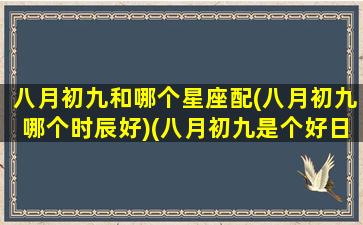 八月初九和哪个星座配(八月初九哪个时辰好)(八月初九是个好日